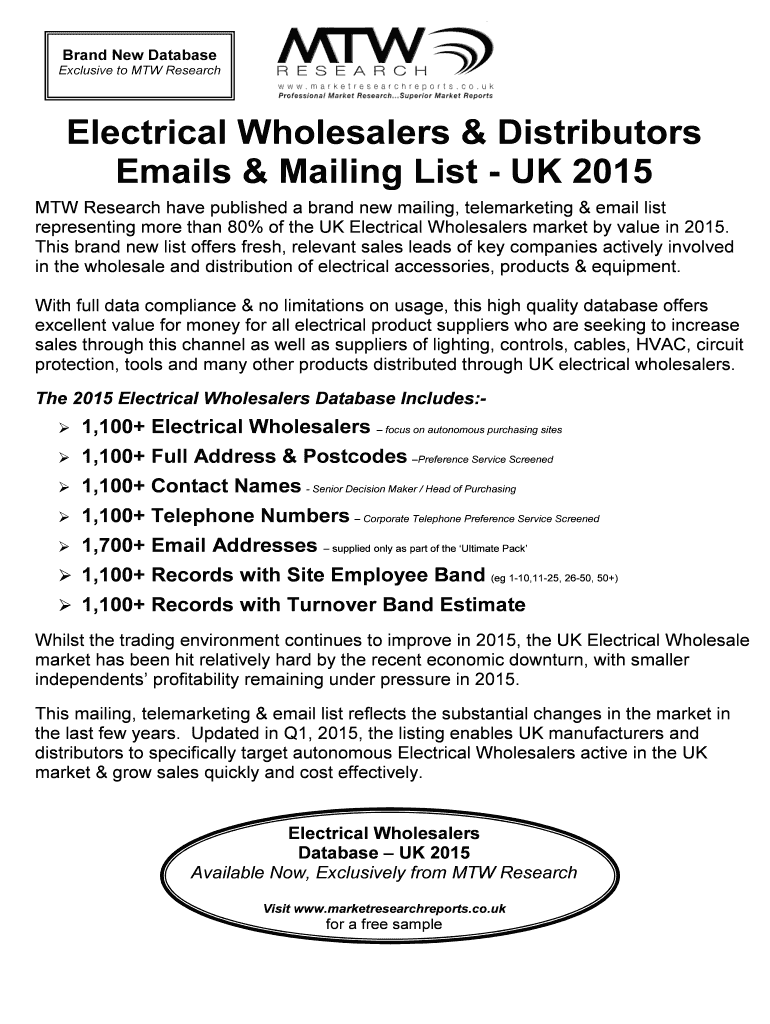 Brand New Database
Exclusive to MTW Research

MTW
RESEARCH
www.marketresearchreports.co.uk
Professional Market Research...Superior Market Reports

Electrical Wholesalers & Distributors Emails & Mailing List - UK 2015

MTW Research have published a brand new mailing, telemarketing & email list representing more than 80% of the UK Electrical Wholesalers market by value in 2015. This brand new list offers fresh, relevant sales leads of key companies actively involved in the wholesale and distribution of electrical accessories, products & equipment.

With full data compliance & no limitations on usage, this high quality database offers excellent value for money for all electrical product suppliers who are seeking to increase sales through this channel as well as suppliers of lighting, controls, cables, HVAC, circuit protection, tools and many other products distributed through UK electrical wholesalers.

The 2015 Electrical Wholesalers Database Includes:-

➢ 1,100+ Electrical Wholesalers – focus on autonomous purchasing sites
➢ 1,100+ Full Address & Postcodes –Preference Service Screened
➢ 1,100+ Contact Names - Senior Decision Maker / Head of Purchasing
➢ 1,100+ Telephone Numbers – Corporate Telephone Preference Service Screened
➢ 1,700+ Email Addresses – supplied only as part of the 'Ultimate Pack'
➢ 1,100+ Records with Site Employee Band (eg 1-10,11-25, 26-50, 50+)
➢ 1,100+ Records with Turnover Band Estimate

Whilst the trading environment continues to improve in 2015, the UK Electrical Wholesale market has been hit relatively hard by the recent economic downturn, with smaller independents' profitability remaining under pressure in 2015.

This mailing, telemarketing & email list reflects the substantial changes in the market in the last few years. Updated in Q1, 2015, the listing enables UK manufacturers and distributors to specifically target autonomous Electrical Wholesalers active in the UK market & grow sales quickly and cost effectively.

Electrical Wholesalers
Database – UK 2015
Available Now, Exclusively from MTW Research

Visit www.marketresearchreports.co.uk
for a free sample